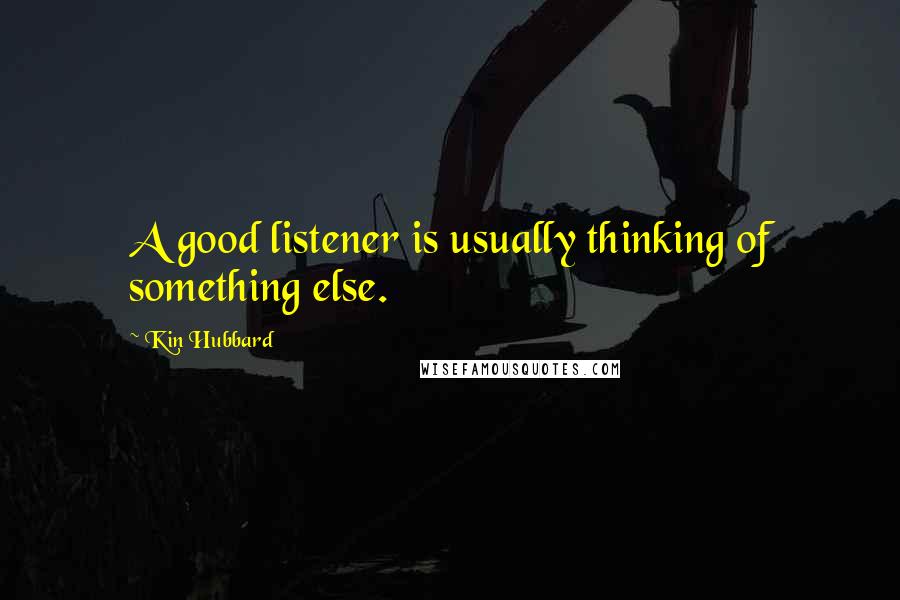 A good listener is usually thinking of something else.

~ Kin Hubbard

WISEFAMOUSQUOTES.COM